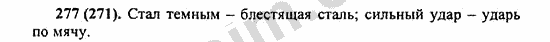 277 (271). Стал темным – блестящая сталь; сильный удар – ударь по мячу.